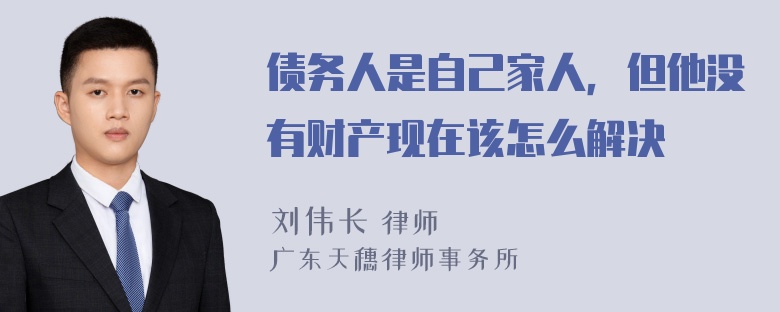 债务人是自己家人，但他没有财产现在该怎么解决

刘伟长 律师
广东天穗律师事务所